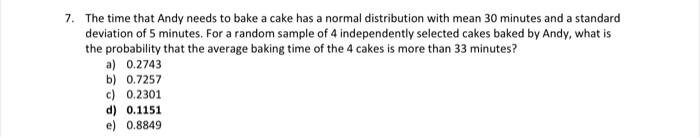 7. The time that Andy needs to bake a cake has a normal distribution with mean 30 minutes and a standard deviation of 5 minutes. For a random sample of 4 independently selected cakes baked by Andy, what is the probability that the average baking time of the 4 cakes is more than 33 minutes?

a) 0.2743
b) 0.7257
c) 0.2301
d) 0.1151
e) 0.8849